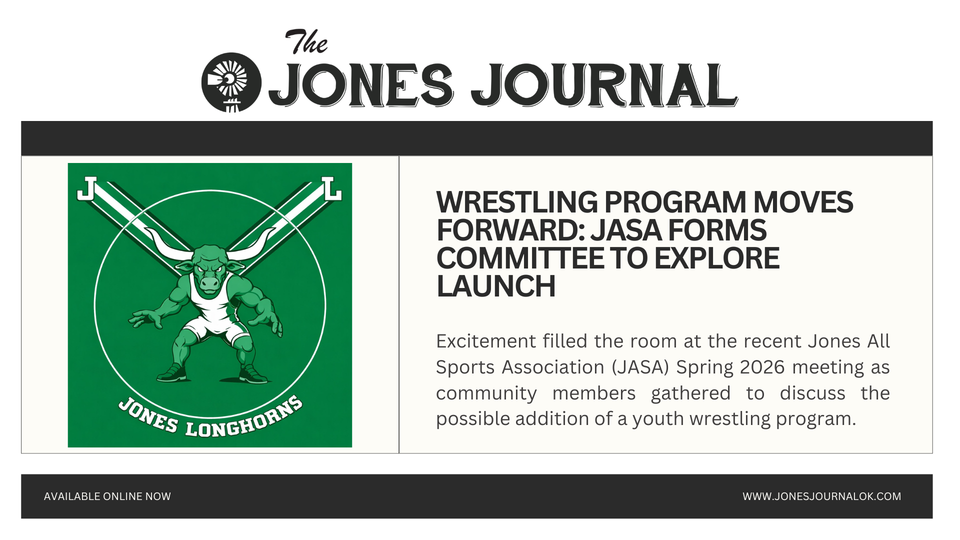 The JONES JOURNAL

J L

JONES LONGHORNS

WRESTLING PROGRAM MOVES FORWARD: JASA FORMS COMMITTEE TO EXPLORE LAUNCH

Excitement filled the room at the recent Jones All Sports Association (JASA) Spring 2026 meeting as community members gathered to discuss the possible addition of a youth wrestling program.

AVAILABLE ONLINE NOW

WWW.JONESJOURNALOK.COM